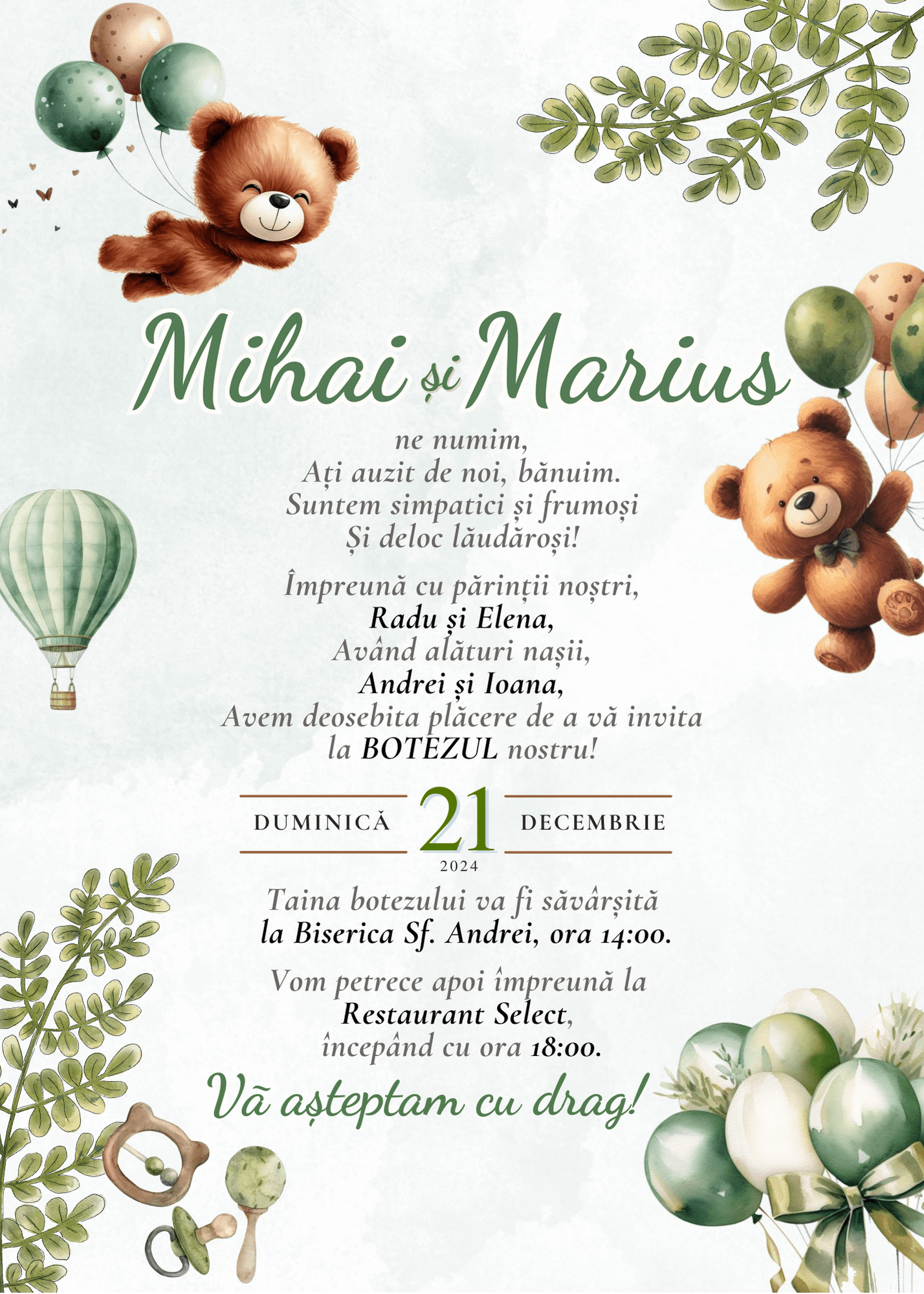 Mihai și Marius

ne numim,
Ați auzit de noi, bănuim.
Suntem simpatici și frumoși
Și deloc lăudăroși!

Împreună cu părinții noștri,
Radu și Elena,
Având alături nașii,
Andrei și Ioana,
Avem deosebita plăcere de a vă invita
la BOTEZUL nostru!

DUMINICĂ 21 DECEMBRIE
2024

Taina botezului va fi săvârșită
la Biserica Sf. Andrei, ora 14:00.

Vom petrece apoi împreună la
Restaurant Select,
începând cu ora 18:00.

Vă așteptam cu drag!